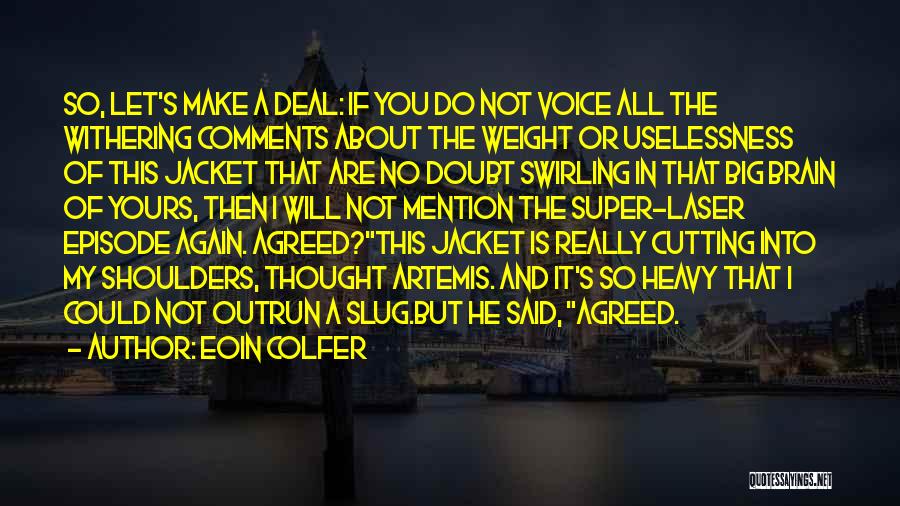 SO, LET'S MAKE A DEAL: IF YOU DO NOT VOICE ALL THE WITHERING COMMENTS ABOUT THE WEIGHT OR USELESSNESS OF THIS JACKET THAT ARE NO DOUBT SWIRLING IN THAT BIG BRAIN OF YOURS, THEN I WILL NOT MENTION THE SUPER-LASER EPISODE AGAIN. AGREED?"THIS JACKET IS REALLY CUTTING INTO MY SHOULDERS, THOUGHT ARTEMIS. AND IT'S SO HEAVY THAT I COULD NOT OUTRUN A SLUG.BUT HE SAID, "AGREED.

- AUTHOR: EOIN COLFER

QUOTESSAYINGS.NET